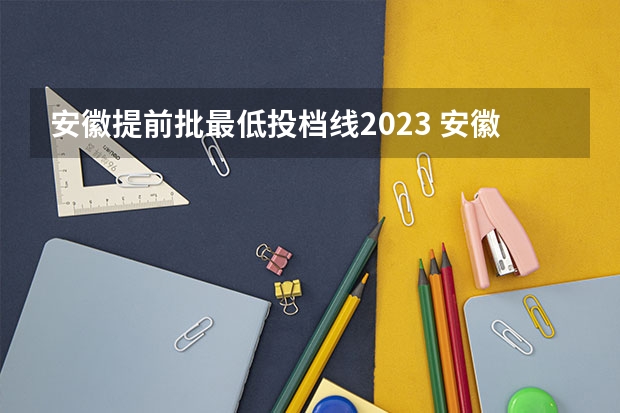 安徽提前批最低投档线2023 安徽